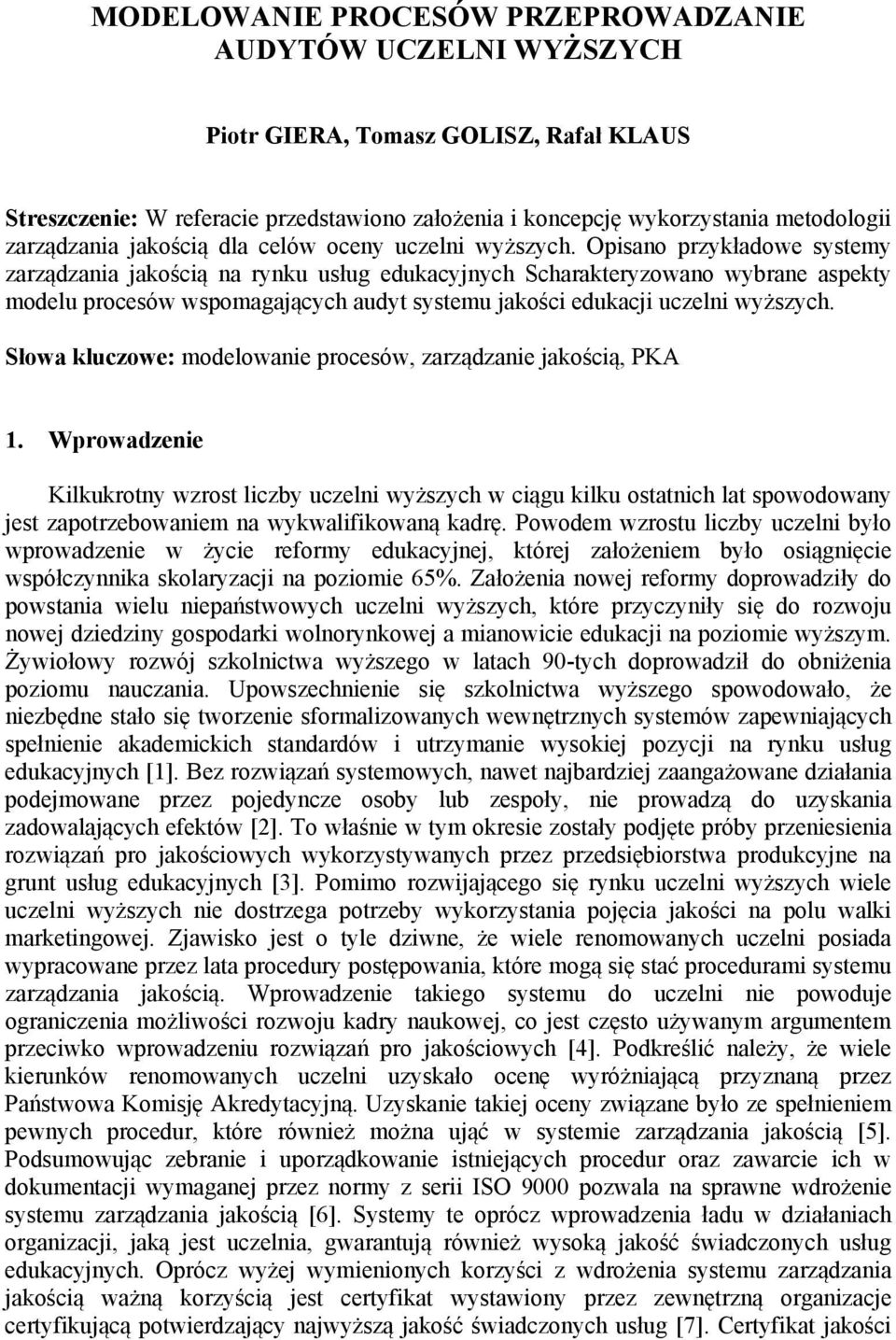 MODELOWANIE PROCESÓW PRZEPROWADZANIE AUDYTÓW UCZELNI WYŻSZYCH

Piotr GIERA, Tomasz GOLISZ, Rafał KLAUS

Streszczenie: W referacie przedstawiono założenia i koncepcję wykorzystania metodologii zarządzania jakością dla celów oceny uczelni wyższych. Opisano przykładowe systemy zarządzania jakością na rynku usług edukacyjnych Scharakteryzowano wybrane aspekty modelu procesów wspomagających audyt systemu jakości edukacji uczelni wyższych.

Słowa kluczowe: modelowanie procesów, zarządzanie jakością, PKA

1. Wprowadzenie

Kilkukrotny wzrost liczby uczelni wyższych w ciągu kilku ostatnich lat spowodowany jest zapotrzebowaniem na wykwalifikowaną kadrę. Powodem wzrostu liczby uczelni było wprowadzenie w życie reformy edukacyjnej, której założeniem było osiągnięcie współczynnika skolaryzacji na poziomie 65%. Założenia nowej reformy doprowadziły do powstania wielu niepaństwowych uczelni wyższych, które przyczyniły się do rozwoju nowej dziedziny gospodarki wolnorynkowej a mianowicie edukacji na poziomie wyższym. Żywiołowy rozwój szkolnictwa wyższego w latach 90-tych doprowadził do obniżenia poziomu nauczania. Upowszechnienie się szkolnictwa wyższego spowodowało, że niezbędne stało się tworzenie sformalizowanych wewnętrznych systemów zapewniających spełnienie akademickich standardów i utrzymanie wysokiej pozycji na rynku usług edukacyjnych [1]. Bez rozwiązań systemowych, nawet najbardziej zaangażowane działania podejmowane przez pojedyncze osoby lub zespoły, nie prowadzą do uzyskania zadowalających efektów [2]. To właśnie w tym okresie zostały podjęte próby przeniesienia rozwiązań pro jakościowych wykorzystywanych przez przedsiębiorstwa produkcyjne na grunt usług edukacyjnych [3]. Pomimo rozwijającego się rynku uczelni wyższych wiele uczelni wyższych nie dostrzega potrzeby wykorzystania pojęcia jakości na polu walki marketingowej. Zjawisko jest o tyle dziwne, że wiele renomowanych uczelni posiada wypracowane przez lata procedury postępowania, które mogą się stać procedurami systemu zarządzania jakością. Wprowadzenie takiego systemu do uczelni nie powoduje ograniczenia możliwości rozwoju kadry naukowej, co jest często używanym argumentem przeciwko wprowadzeniu rozwiązań pro jakościowych [4]. Podkreślić należy, że wiele kierunków renomowanych uczelni uzyskało ocenę wyróżniającą przyznaną przez Państwowa Komisję Akredytacyjną. Uzyskanie takiej oceny związane było ze spełnieniem pewnych procedur, które również można ująć w systemie zarządzania jakością [5]. Podsumowując zebranie i uporządkowanie istniejących procedur oraz zawarcie ich w dokumentacji wymaganej przez normy z serii ISO 9000 pozwala na sprawne wdrożenie systemu zarządzania jakością [6]. Systemy te oprócz wprowadzenia ładu w działaniach organizacji, jaką jest uczelnia, gwarantują również wysoką jakość świadczonych usług edukacyjnych. Oprócz wyżej wymienionych korzyści z wdrożenia systemu zarządzania jakością ważną korzyścią jest certyfikat wystawiony przez zewnętrzną organizacje certyfikującą potwierdzający najwyższą jakość świadczonych usług [7]. Certyfikat jakości